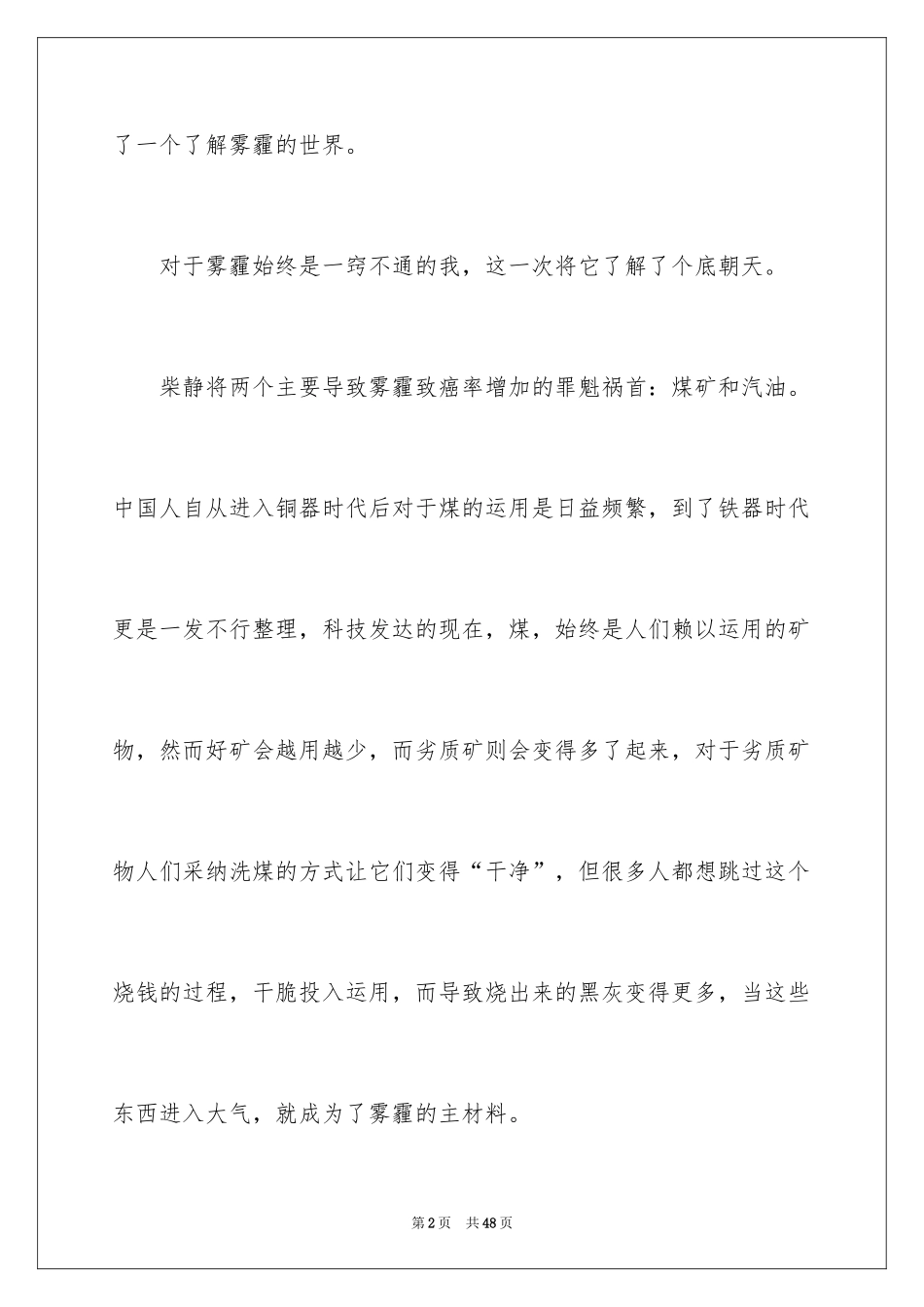 了一个了解雾霾的世界。

对于雾霾始终是一窍不通的我，这一次将它了解了个底朝天。

柴静将两个主要导致雾霾致癌率增加的罪魁祸首：煤矿和汽油。中国人自从进入铜器时代后对于煤的运用是日益频繁，到了铁器时代更是一发不行整理，科技发达的现在，煤，始终是人们赖以运用的矿物，然而好矿会越用越少，而劣质矿则会变得多了起来，对于劣质矿物人们采纳洗煤的方式让它们变得“干净”，但很多人都想跳过这个烧钱的过程，干脆投入运用，而导致烧出来的黑灰变得更多，当这些东西进入大气，就成为了雾霾的主材料。

第2页 共48页